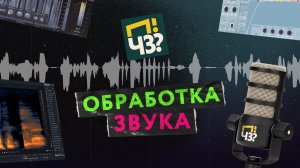 ЧЗ?

ОБРАБОТКА
ЗВУКА

ЧЗ?